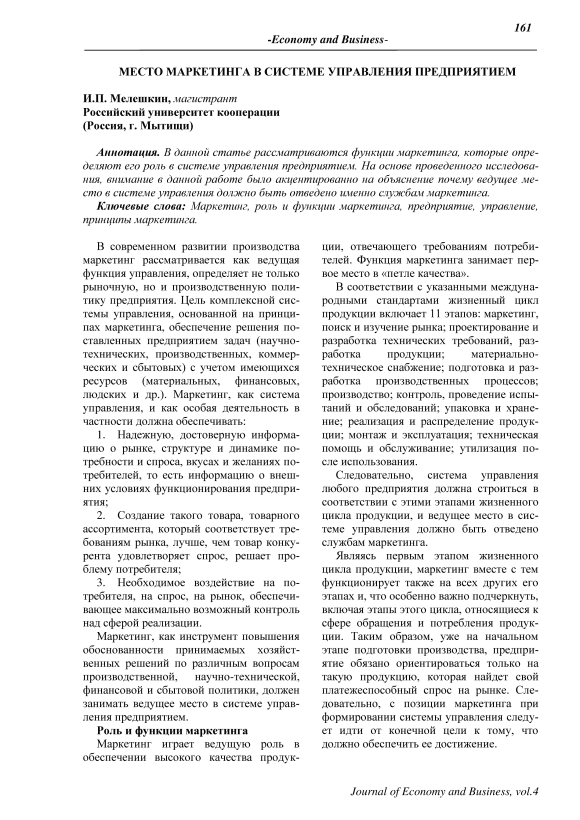 161

-Economy and Business-

МЕСТО МАРКЕТИНГА В СИСТЕМЕ УПРАВЛЕНИЯ ПРЕДПРИЯТИЕМ

И.П. Мелешкин, магистрант
Российский университет кооперации
(Россия, г. Мытищи)

Аннотация. В данной статье рассматриваются функции маркетинга, которые определяют его роль в системе управления предприятием. На основе проведенного исследования, внимание в данной работе было акцентированно на объяснение почему ведущее место в системе управления должно быть отведено именно службам маркетинга.

Ключевые слова: Маркетинг, роль и функции маркетинга, предприятие, управление, принципы маркетинга.

В современном развитии производства маркетинг рассматривается как ведущая функция управления, определяет не только рыночную, но и производственную политику предприятия. Цель комплексной системы управления, основанной на принципах маркетинга, обеспечение решения поставленных предприятием задач (научно-технических, производственных, коммерческих и сбытовых) с учетом имеющихся ресурсов (материальных, финансовых, людских и др.). Маркетинг, как система управления, и как особая деятельность в частности должна обеспечивать:

1. Надежную, достоверную информацию о рынке, структуре и динамике потребности и спроса, вкусах и желаниях потребителей, то есть информацию о внешних условиях функционирования предприятия;

2. Создание такого товара, товарного ассортимента, который соответствует требованиям рынка, лучше, чем товар конкурента удовлетворяет спрос, решает проблему потребителя;

3. Необходимое воздействие на потребителя, на спрос, на рынок, обеспечивающее максимально возможный контроль над сферой реализации.

Маркетинг, как инструмент повышения обоснованности принимаемых хозяйственных решений по различным вопросам производственной, научно-технической, финансовой и сбытовой политики, должен занимать ведущее место в системе управления предприятием.

Роль и функции маркетинга

Маркетинг играет ведущую роль в обеспечении высокого качества продукции, отвечающего требованиям потребителей. Функция маркетинга занимает первое место в «петле качества».

В соответствии с указанными международными стандартами жизненный цикл продукции включает 11 этапов: маркетинг, поиск и изучение рынка; проектирование и разработка технических требований, разработка продукции; материально-техническое снабжение; подготовка и разработка производственных процессов; производство; контроль, проведение испытаний и обследований; упаковка и хранение; реализация и распределение продукции; монтаж и эксплуатация; техническая помощь и обслуживание; утилизация после использования.

Следовательно, система управления любого предприятия должна строиться в соответствии с этими этапами жизненного цикла продукции, и ведущее место в системе управления должно быть отведено службам маркетинга.

Являясь первым этапом жизненного цикла продукции, маркетинг вместе с тем функционирует также на всех других его этапах и, что особенно важно подчеркнуть, включая этапы этого цикла, относящиеся к сфере обращения и потребления продукции. Таким образом, уже на начальном этапе подготовки производства, предприятие обязано ориентироваться только на такую продукцию, которая найдет свой платежеспособный спрос на рынке. Следовательно, с позиции маркетинга при формировании системы управления следует идти от конечной цели к тому, что должно обеспечить ее достижение.

Journal of Economy and Business, vol.4